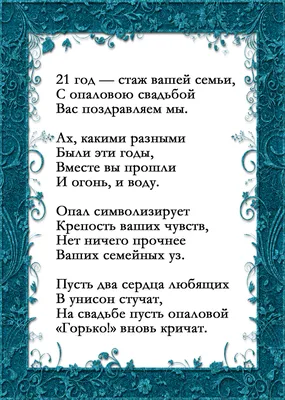 21 год — стаж вашей семьи,
С опаловою свадьбой
Вас поздравляем мы.

Ах, какими разными
Были эти годы,
Вместе вы прошли
И огонь, и воду.

Опал символизирует
Крепость ваших чувств,
Нет ничего прочнее
Ваших семейных уз.

Пусть два сердца любящих
В унисон стучат,
На свадьбе пусть опаловой
«Горько!» вновь кричат.